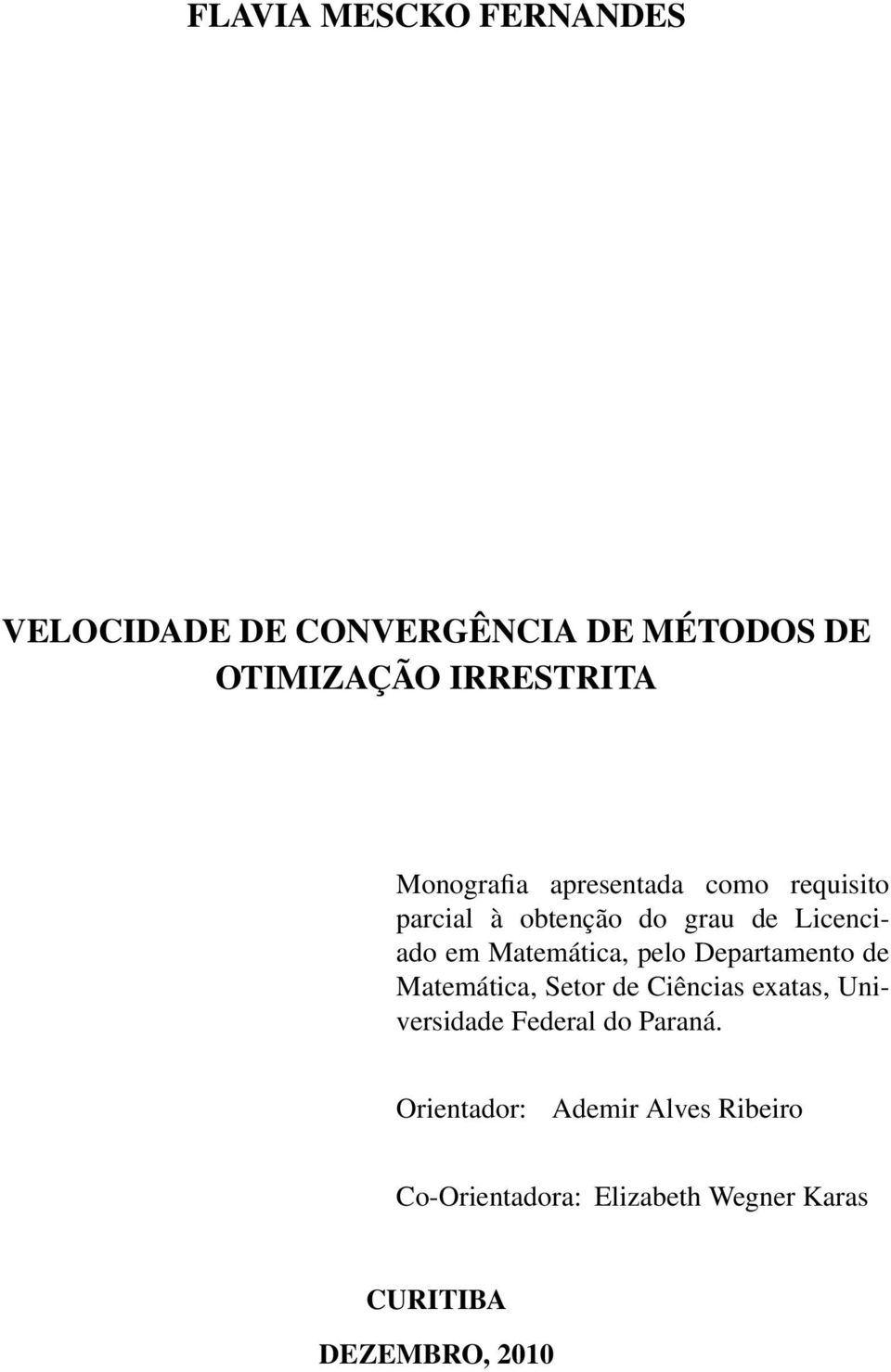 FLAVIA MESCKO FERNANDES

VELOCIDADE DE CONVERGÊNCIA DE MÉTODOS DE OTIMIZAÇÃO IRRESTRITA

Monografia apresentada como requisito parcial à obtenção do grau de Licenciado em Matemática, pelo Departamento de Matemática, Setor de Ciências exatas, Universidade Federal do Paraná.

Orientador: Ademir Alves Ribeiro

Co-Orientadora: Elizabeth Wegner Karas

CURITIBA

DEZEMBRO, 2010